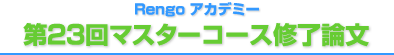 Rengo アカデミー
第23回マスターコース修了論文